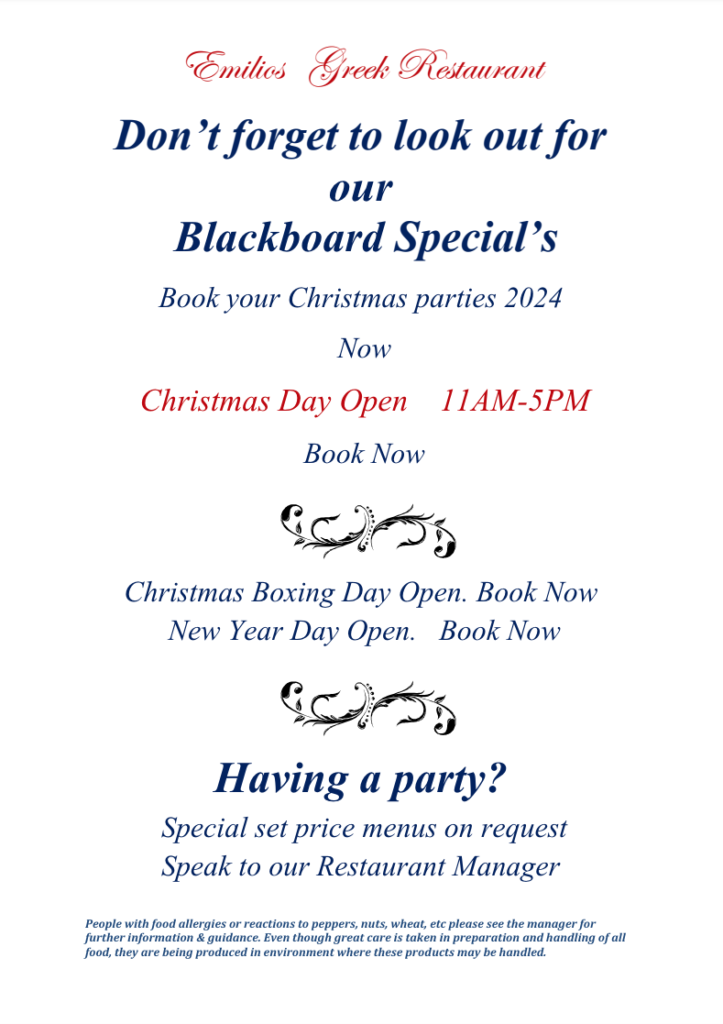 Emilios Greek Restaurant

Don't forget to look out for our Blackboard Special's

Book your Christmas parties 2024

Now

Christmas Day Open 11AM-5PM

Book Now

Christmas Boxing Day Open. Book Now
New Year Day Open. Book Now

Having a party?

Special set price menus on request
Speak to our Restaurant Manager

People with food allergies or reactions to peppers, nuts, wheat, etc please see the manager for further information & guidance. Even though great care is taken in preparation and handling of all food, they are being produced in environment where these products may be handled.